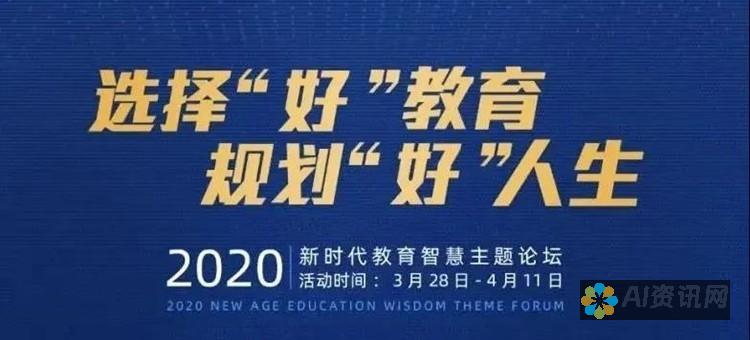 选择“好”教育
规划“好”人生

2020 新时代教育智慧主题论坛
活动时间：3月28日-4月11日
2020 NEW AGE EDUCATION WISDOM THEME FORUM

AI资讯网